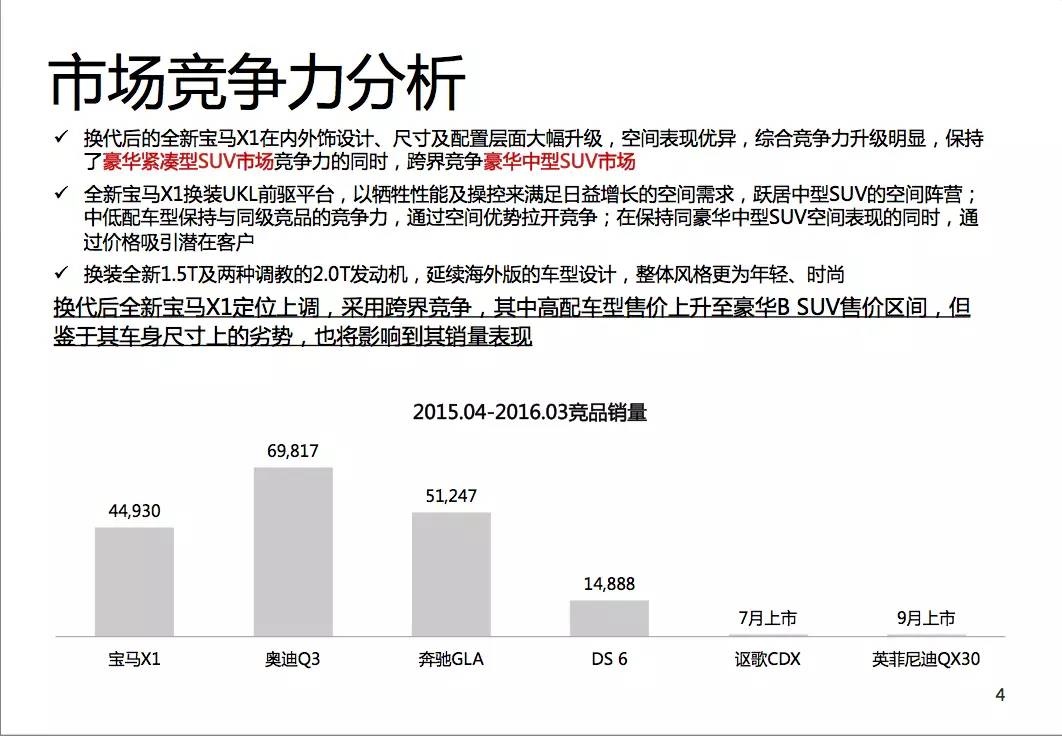 市场竞争力分析

✓ 换代后的全新宝马X1在内外饰设计、尺寸及配置层面大幅升级，空间表现优异，综合竞争力升级明显，保持了豪华紧凑型SUV市场竞争力的同时，跨界竞争豪华中型SUV市场

✓ 全新宝马X1换装UKL前驱平台，以牺牲性能及操控来满足日益增长的空间需求，跃居中型SUV的空间阵营；中低配车型保持与同级竞品的竞争力，通过空间优势拉开竞争；在保持同豪华中型SUV空间表现的同时，通过价格吸引潜在客户

✓ 换装全新1.5T及两种调教的2.0T发动机，延续海外版的车型设计，整体风格更为年轻、时尚

换代后全新宝马X1定位上调，采用跨界竞争，其中高配车型售价上升至豪华B SUV售价区间，但鉴于其车身尺寸上的劣势，也将影响到其销量表现

2015.04-2016.03竞品销量

44,930
69,817
51,247
14,888
7月上市
9月上市

宝马X1
奥迪Q3
奔驰GLA
DS 6
讴歌CDX
英菲尼迪QX30

4